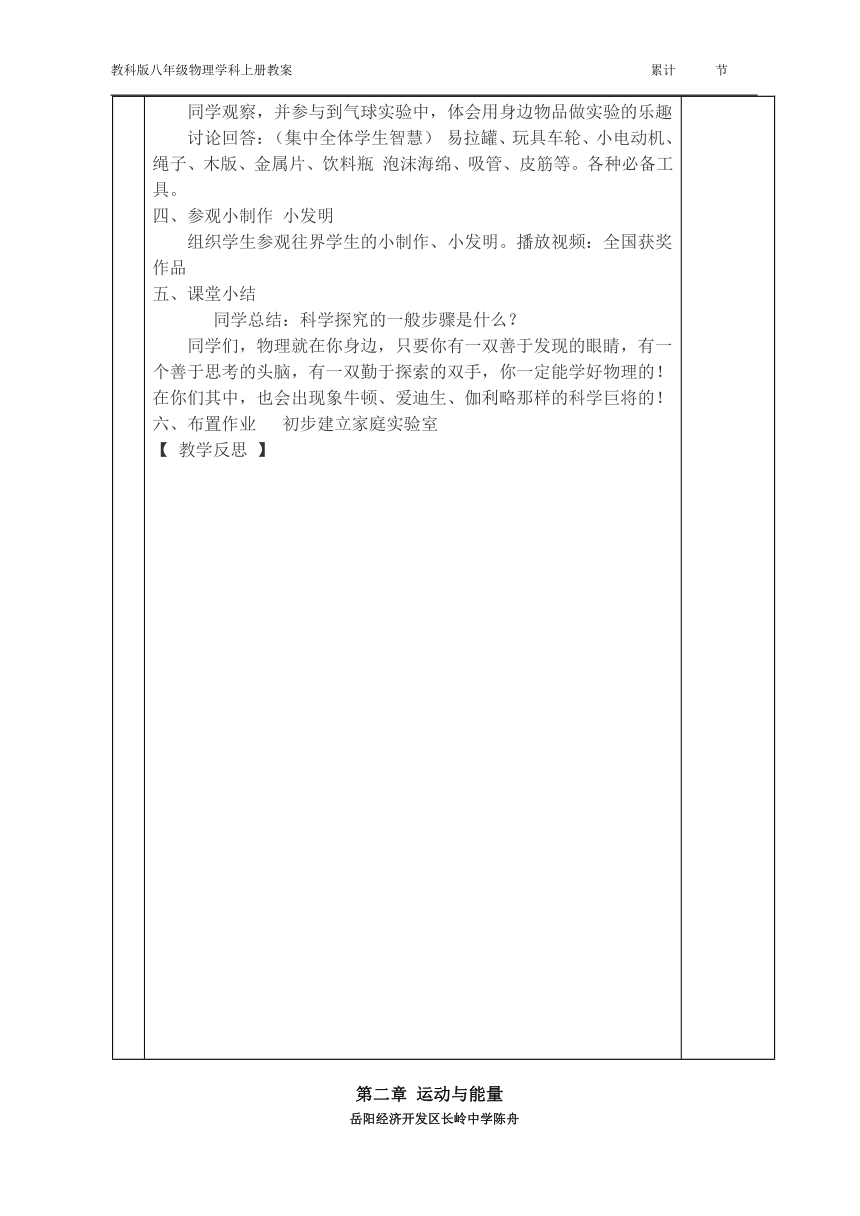 教科版八年级物理学科上册教案　　累计　　节

同学观察，并参与到气球实验中，体会用身边物品做实验的乐趣

讨论回答：（集中全体学生智慧） 易拉罐、玩具车轮、小电动机、绳子、木版、金属片、饮料瓶 泡沫海绵、吸管、皮筋等。各种必备工具。

四、参观小制作 小发明

组织学生参观往界学生的小制作、小发明。播放视频：全国获奖作品

五、课堂小结

同学总结：科学探究的一般步骤是什么？

同学们，物理就在你身边，只要你有一双善于发现的眼睛，有一个善于思考的头脑，有一双勤于探索的双手，你一定能学好物理的！在你们其中，也会出现象牛顿、爱迪生、伽利略那样的科学巨将的！

六、布置作业　初步建立家庭实验室

【 教学反思 】

第二章 运动与能量

岳阳经济开发区长岭中学陈舟